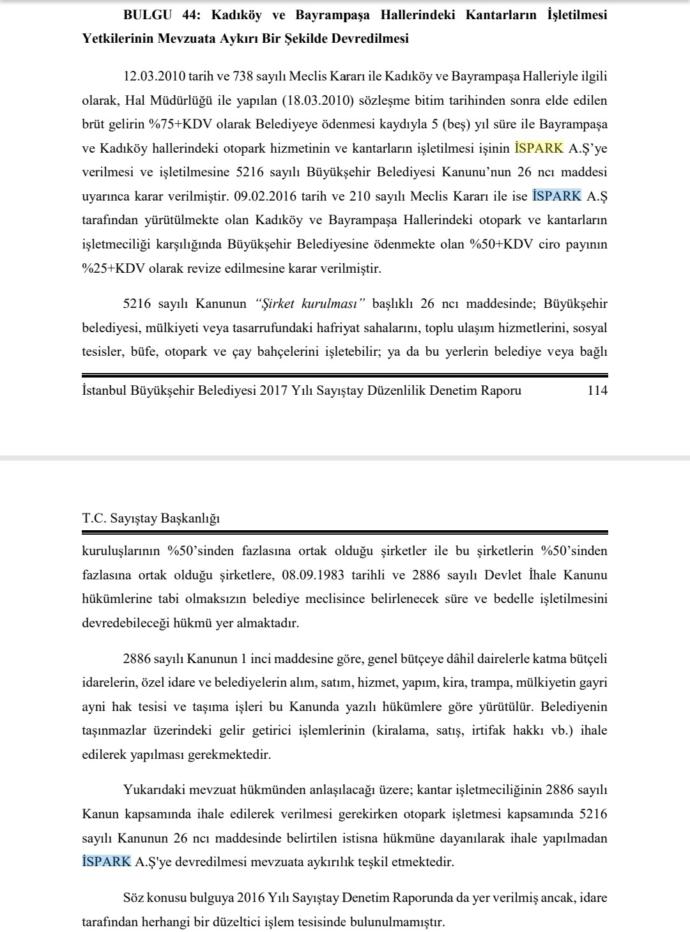 BULGU 44: Kadıköy ve Bayrampaşa Hallerindeki Kantarların İşletilmesi Yetkilerinin Mevzuata Aykırı Bir Şekilde Devredilmesi

12.03.2010 tarih ve 738 sayılı Meclis Kararı ile Kadıköy ve Bayrampaşa Halleriyle ilgili olarak, Hal Müdürlüğü ile yapılan (18.03.2010) sözleşme bitim tarihinden sonra elde edilen brüt gelirin %75+KDV olarak Belediyeye ödenmesi kaydıyla 5 (beş) yıl süre ile Bayrampaşa ve Kadıköy hallerindeki otopark hizmetinin ve kantarların işletilmesi işinin İSPARK A.Ş'ye verilmesi ve işletilmesine 5216 sayılı Büyükşehir Belediyesi Kanunu'nun 26 ncı maddesi uyarınca karar verilmiştir. 09.02.2016 tarih ve 210 sayılı Meclis Kararı ile ise İSPARK A.Ş tarafından yürütülmekte olan Kadıköy ve Bayrampaşa Hallerindeki otopark ve kantarların işletmeciliği karşılığında Büyükşehir Belediyesine ödenmekte olan %50+KDV ciro payının %25+KDV olarak revize edilmesine karar verilmiştir.

5216 sayılı Kanunun "Şirket kurulması" başlıklı 26 ncı maddesinde; Büyükşehir belediyesi, mülkiyeti veya tasarrufundaki hafriyat sahalarını, toplu ulaşım hizmetlerini, sosyal tesisler, büfe, otopark ve çay bahçelerini işletebilir; ya da bu yerlerin belediye veya bağlı

İstanbul Büyükşehir Belediyesi 2017 Yılı Sayıştay Düzenlilik Denetim Raporu 114

T.C. Sayıştay Başkanlığı

kuruluşlarının %50'sinden fazlasına ortak olduğu şirketler ile bu şirketlerin %50'sinden fazlasına ortak olduğu şirketlere, 08.09.1983 tarihli ve 2886 sayılı Devlet İhale Kanunu hükümlerine tabi olmaksızın belediye meclisince belirlenecek süre ve bedelle işletilmesini devredebileceği hükmü yer almaktadır.

2886 sayılı Kanunun 1 inci maddesine göre, genel bütçeye dâhil dairelerle katma bütçeli idarelerin, özel idare ve belediyelerin alım, satım, hizmet, yapım, kira, trampa, mülkiyetin gayri ayni hak tesisi ve taşıma işleri bu Kanunda yazılı hükümlere göre yürütülür. Belediyenin taşınmazlar üzerindeki gelir getirici işlemlerinin (kiralama, satış, irtifak hakkı vb.) ihale edilerek yapılması gerekmektedir.

Yukarıdaki mevzuat hükmünden anlaşılacağı üzere; kantar işletmeciliğinin 2886 sayılı Kanun kapsamında ihale edilerek verilmesi gerekirken otopark işletmesi kapsamında 5216 sayılı Kanunun 26 ncı maddesinde belirtilen istisna hükmüne dayanılarak ihale yapılmadan İSPARK A.Ş'ye devredilmesi mevzuata aykırılık teşkil etmektedir.

Söz konusu bulguya 2016 Yılı Sayıştay Denetim Raporunda da yer verilmiş ancak, idare tarafından herhangi bir düzeltici işlem tesisinde bulunulmamıştır.